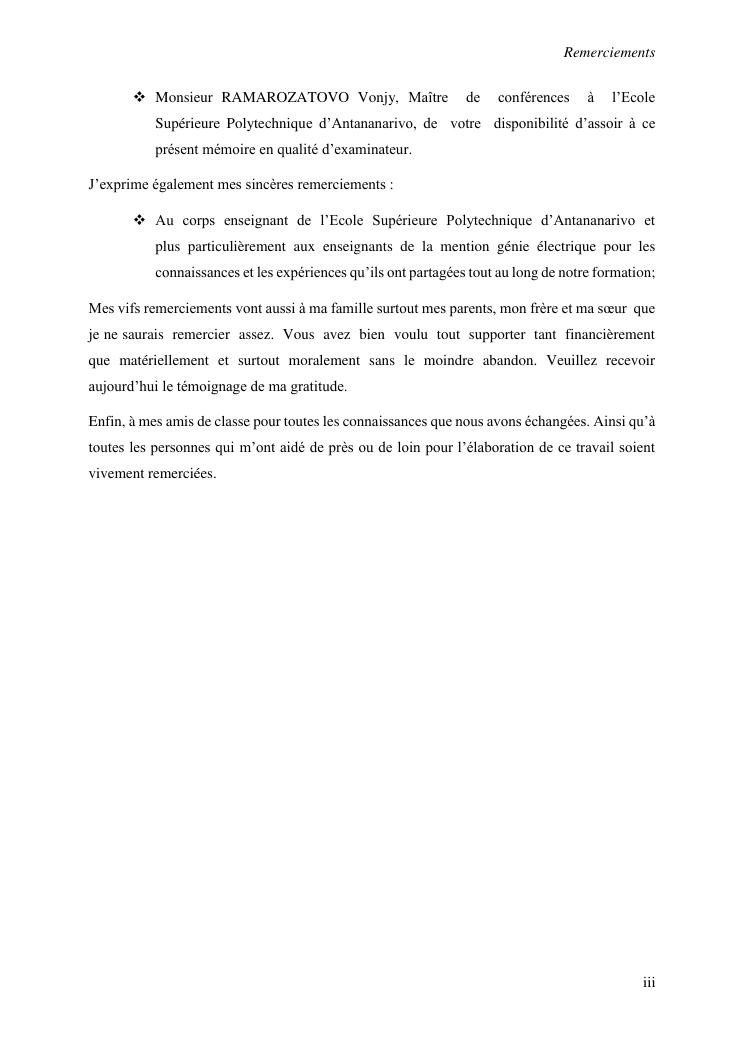 Remerciements

❖ Monsieur RAMAROZATOVO Vonjy, Maître de conférences à l'Ecole Supérieure Polytechnique d'Antananarivo, de votre disponibilité d'assoir à ce présent mémoire en qualité d'examinateur.

J'exprime également mes sincères remerciements :

❖ Au corps enseignant de l'Ecole Supérieure Polytechnique d'Antananarivo et plus particulièrement aux enseignants de la mention génie électrique pour les connaissances et les expériences qu'ils ont partagées tout au long de notre formation;

Mes vifs remerciements vont aussi à ma famille surtout mes parents, mon frère et ma sœur que je ne saurais remercier assez. Vous avez bien voulu tout supporter tant financièrement que matériellement et surtout moralement sans le moindre abandon. Veuillez recevoir aujourd'hui le témoignage de ma gratitude.

Enfin, à mes amis de classe pour toutes les connaissances que nous avons échangées. Ainsi qu'à toutes les personnes qui m'ont aidé de près ou de loin pour l'élaboration de ce travail soient vivement remerciées.

iii